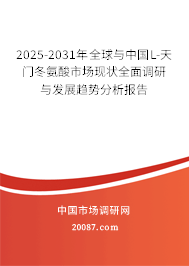 2025-2031年全球与中国L-天门冬氨酸市场现状全面调研与发展趋势分析报告

中国市场调研网

20087.com